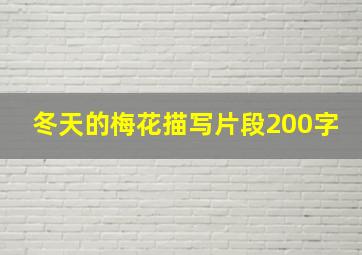 冬天的梅花描写片段200字